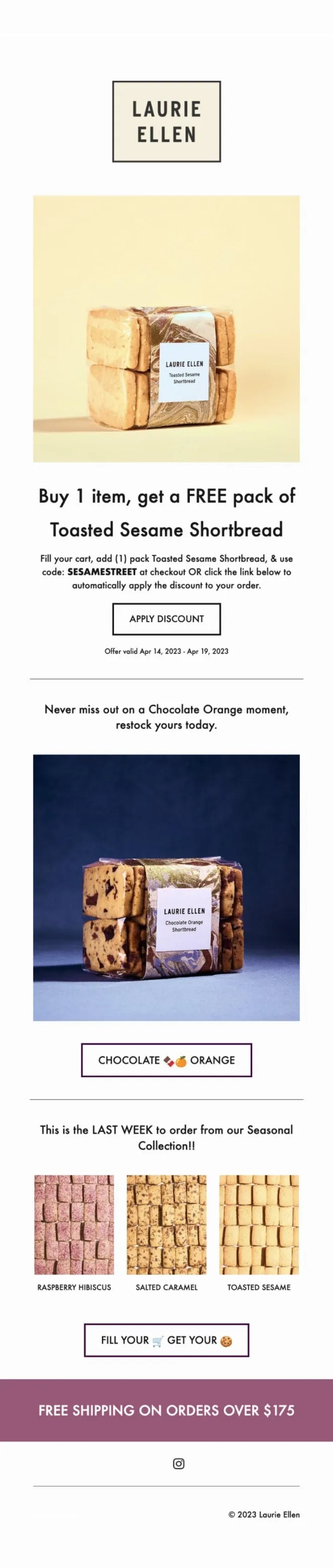 LAURIE ELLEN

LAURIE ELLEN
Toasted Sesame Shortbread

Buy 1 item, get a FREE pack of Toasted Sesame Shortbread

Fill your cart, add (1) pack Toasted Sesame Shortbread, & use code: **SESAMESTREET** at checkout OR click the link below to automatically apply the discount to your order.

APPLY DISCOUNT

Offer valid Apr 14, 2023 - Apr 19, 2023

Never miss out on a Chocolate Orange moment, restock yours today.

LAURIE ELLEN
Chocolate Orange Shortbread

CHOCOLATE 🍫🍊 ORANGE

This is the LAST WEEK to order from our Seasonal Collection!!

RASPBERRY HIBISCUS

SALTED CARAMEL

TOASTED SESAME

FILL YOUR 🛒 GET YOUR 🍪

FREE SHIPPING ON ORDERS OVER $175

© 2023 Laurie Ellen